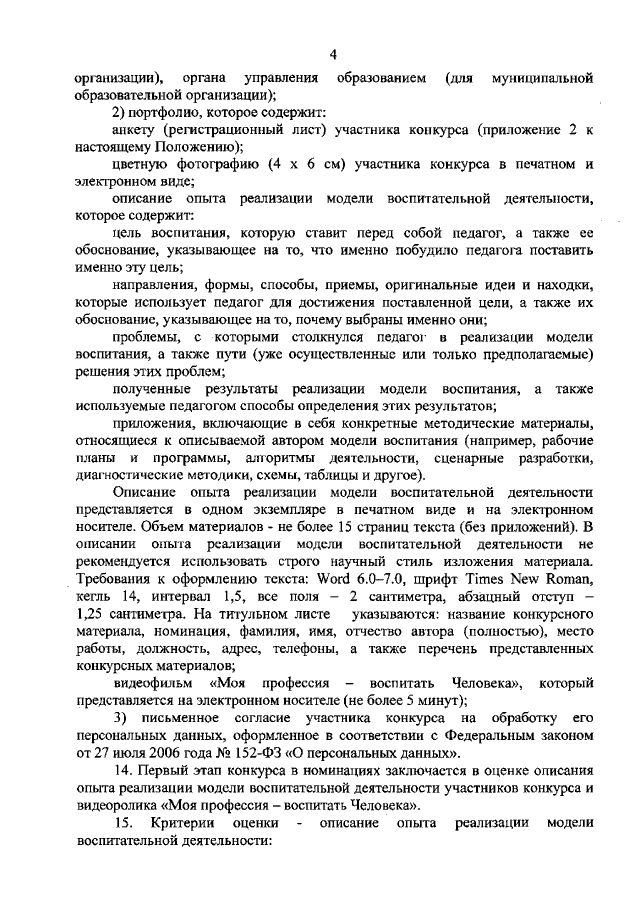 4

организации), органа управления образованием (для муниципальной образовательной организации);

2) портфолио, которое содержит:

анкету (регистрационный лист) участника конкурса (приложение 2 к настоящему Положению);

цветную фотографию (4 х 6 см) участника конкурса в печатном и электронном виде;

описание опыта реализации модели воспитательной деятельности, которое содержит:

цель воспитания, которую ставит перед собой педагог, а также ее обоснование, указывающее на то, что именно побудило педагога поставить именно эту цель;

направления, формы, способы, приемы, оригинальные идеи и находки, которые использует педагог для достижения поставленной цели, а также их обоснование, указывающее на то, почему выбраны именно они;

проблемы, с которыми столкнулся педагог в реализации модели воспитания, а также пути (уже осуществленные или только предполагаемые) решения этих проблем;

полученные результаты реализации модели воспитания, а также используемые педагогом способы определения этих результатов;

приложения, включающие в себя конкретные методические материалы, относящиеся к описываемой автором модели воспитания (например, рабочие планы и программы, алгоритмы деятельности, сценарные разработки, диагностические методики, схемы, таблицы и другое).

Описание опыта реализации модели воспитательной деятельности представляется в одном экземпляре в печатном виде и на электронном носителе. Объем материалов - не более 15 страниц текста (без приложений). В описании опыта реализации модели воспитательной деятельности не рекомендуется использовать строго научный стиль изложения материала. Требования к оформлению текста: Word 6.0–7.0, шрифт Times New Roman, кегль 14, интервал 1,5, все поля – 2 сантиметра, абзацный отступ – 1,25 сантиметра. На титульном листе указываются: название конкурсного материала, номинация, фамилия, имя, отчество автора (полностью), место работы, должность, адрес, телефоны, а также перечень представленных конкурсных материалов;

видеофильм «Моя профессия – воспитать Человека», который представляется на электронном носителе (не более 5 минут);

3) письменное согласие участника конкурса на обработку его персональных данных, оформленное в соответствии с Федеральным законом от 27 июля 2006 года № 152-ФЗ «О персональных данных».

14. Первый этап конкурса в номинациях заключается в оценке описания опыта реализации модели воспитательной деятельности участников конкурса и видеоролика «Моя профессия – воспитать Человека».

15. Критерии оценки - описание опыта реализации модели воспитательной деятельности: